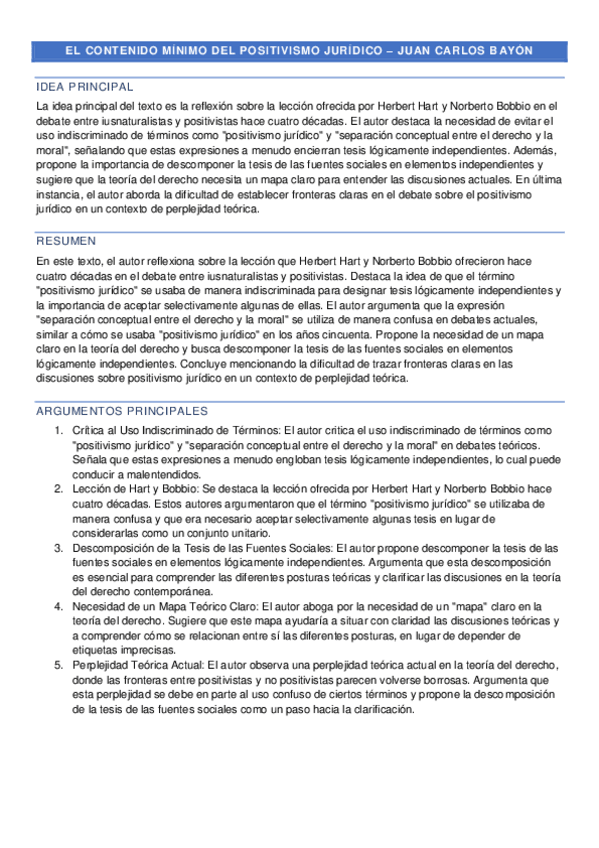 EL CONTENIDO MÍNIMO DEL POSITIVISMO JURÍDICO – JUAN CARLOS BAYÓN

IDEA PRINCIPAL

La idea principal del texto es la reflexión sobre la lección ofrecida por Herbert Hart y Norberto Bobbio en el debate entre iusnaturalistas y positivistas hace cuatro décadas. El autor destaca la necesidad de evitar el uso indiscriminado de términos como "positivismo jurídico" y "separación conceptual entre el derecho y la moral", señalando que estas expresiones a menudo encierran tesis lógicamente independientes. Además, propone la importancia de descomponer la tesis de las fuentes sociales en elementos independientes y sugiere que la teoría del derecho necesita un mapa claro para entender las discusiones actuales. En última instancia, el autor aborda la dificultad de establecer fronteras claras en el debate sobre el positivismo jurídico en un contexto de perplejidad teórica.

RESUMEN

En este texto, el autor reflexiona sobre la lección que Herbert Hart y Norberto Bobbio ofrecieron hace cuatro décadas en el debate entre iusnaturalistas y positivistas. Destaca la idea de que el término "positivismo jurídico" se usaba de manera indiscriminada para designar tesis lógicamente independientes y la importancia de aceptar selectivamente algunas de ellas. El autor argumenta que la expresión "separación conceptual entre el derecho y la moral" se utiliza de manera confusa en debates actuales, similar a cómo se usaba "positivismo jurídico" en los años cincuenta. Propone la necesidad de un mapa claro en la teoría del derecho y busca descomponer la tesis de las fuentes sociales en elementos lógicamente independientes. Concluye mencionando la dificultad de trazar fronteras claras en las discusiones sobre positivismo jurídico en un contexto de perplejidad teórica.

ARGUMENTOS PRINCIPALES

1. Crítica al Uso Indiscriminado de Términos: El autor critica el uso indiscriminado de términos como "positivismo jurídico" y "separación conceptual entre el derecho y la moral" en debates teóricos. Señala que estas expresiones a menudo engloban tesis lógicamente independientes, lo cual puede conducir a malentendidos.
2. Lección de Hart y Bobbio: Se destaca la lección ofrecida por Herbert Hart y Norberto Bobbio hace cuatro décadas. Estos autores argumentaron que el término "positivismo jurídico" se utilizaba de manera confusa y que era necesario aceptar selectivamente algunas tesis en lugar de considerarlas como un conjunto unitario.
3. Descomposición de la Tesis de las Fuentes Sociales: El autor propone descomponer la tesis de las fuentes sociales en elementos lógicamente independientes. Argumenta que esta descomposición es esencial para comprender las diferentes posturas teóricas y clarificar las discusiones en la teoría del derecho contemporánea.
4. Necesidad de un Mapa Teórico Claro: El autor aboga por la necesidad de un "mapa" claro en la teoría del derecho. Sugiere que este mapa ayudaría a situar con claridad las discusiones teóricas y a comprender cómo se relacionan entre sí las diferentes posturas, en lugar de depender de etiquetas imprecisas.
5. Perplejidad Teórica Actual: El autor observa una perplejidad teórica actual en la teoría del derecho, donde las fronteras entre positivistas y no positivistas parecen volverse borrosas. Argumenta que esta perplejidad se debe en parte al uso confuso de ciertos términos y propone la descomposición de la tesis de las fuentes sociales como un paso hacia la clarificación.